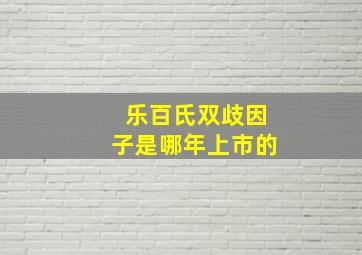 乐百氏双歧因子是哪年上市的